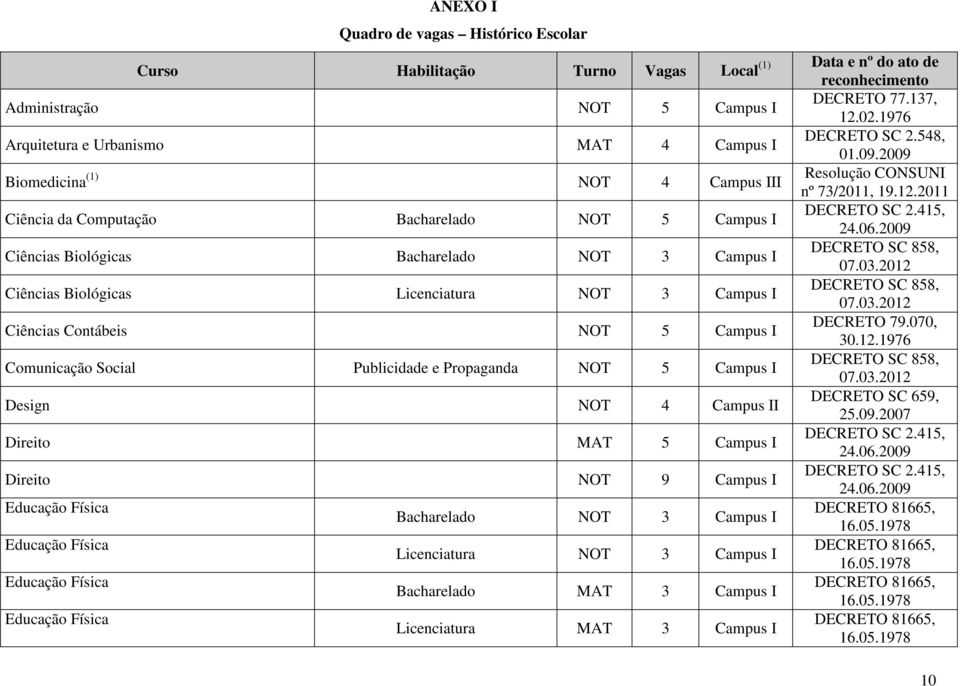 ANEXO I

Quadro de vagas – Histórico Escolar

| Curso | Habilitação | Turno | Vagas | Local$^{(1)}$ | Data e nº do ato de reconhecimento |
|---|---|---|---|---|---|
| Administração | | NOT | 5 | Campus I | DECRETO 77.137, 12.02.1976 |
| Arquitetura e Urbanismo | | MAT | 4 | Campus I | DECRETO SC 2.548, 01.09.2009 |
| Biomedicina$^{(1)}$ | | NOT | 4 | Campus III | Resolução CONSUNI nº 73/2011, 19.12.2011 |
| Ciência da Computação | Bacharelado | NOT | 5 | Campus I | DECRETO SC 2.415, 24.06.2009 |
| Ciências Biológicas | Bacharelado | NOT | 3 | Campus I | DECRETO SC 858, 07.03.2012 |
| Ciências Biológicas | Licenciatura | NOT | 3 | Campus I | DECRETO SC 858, 07.03.2012 |
| Ciências Contábeis | | NOT | 5 | Campus I | DECRETO 79.070, 30.12.1976 |
| Comunicação Social | Publicidade e Propaganda | NOT | 5 | Campus I | DECRETO SC 858, 07.03.2012 |
| Design | | NOT | 4 | Campus II | DECRETO SC 659, 25.09.2007 |
| Direito | | MAT | 5 | Campus I | DECRETO SC 2.415, 24.06.2009 |
| Direito | | NOT | 9 | Campus I | DECRETO SC 2.415, 24.06.2009 |
| Educação Física | Bacharelado | NOT | 3 | Campus I | DECRETO 81665, 16.05.1978 |
| Educação Física | Licenciatura | NOT | 3 | Campus I | DECRETO 81665, 16.05.1978 |
| Educação Física | Bacharelado | MAT | 3 | Campus I | DECRETO 81665, 16.05.1978 |
| Educação Física | Licenciatura | MAT | 3 | Campus I | DECRETO 81665, 16.05.1978 |

10